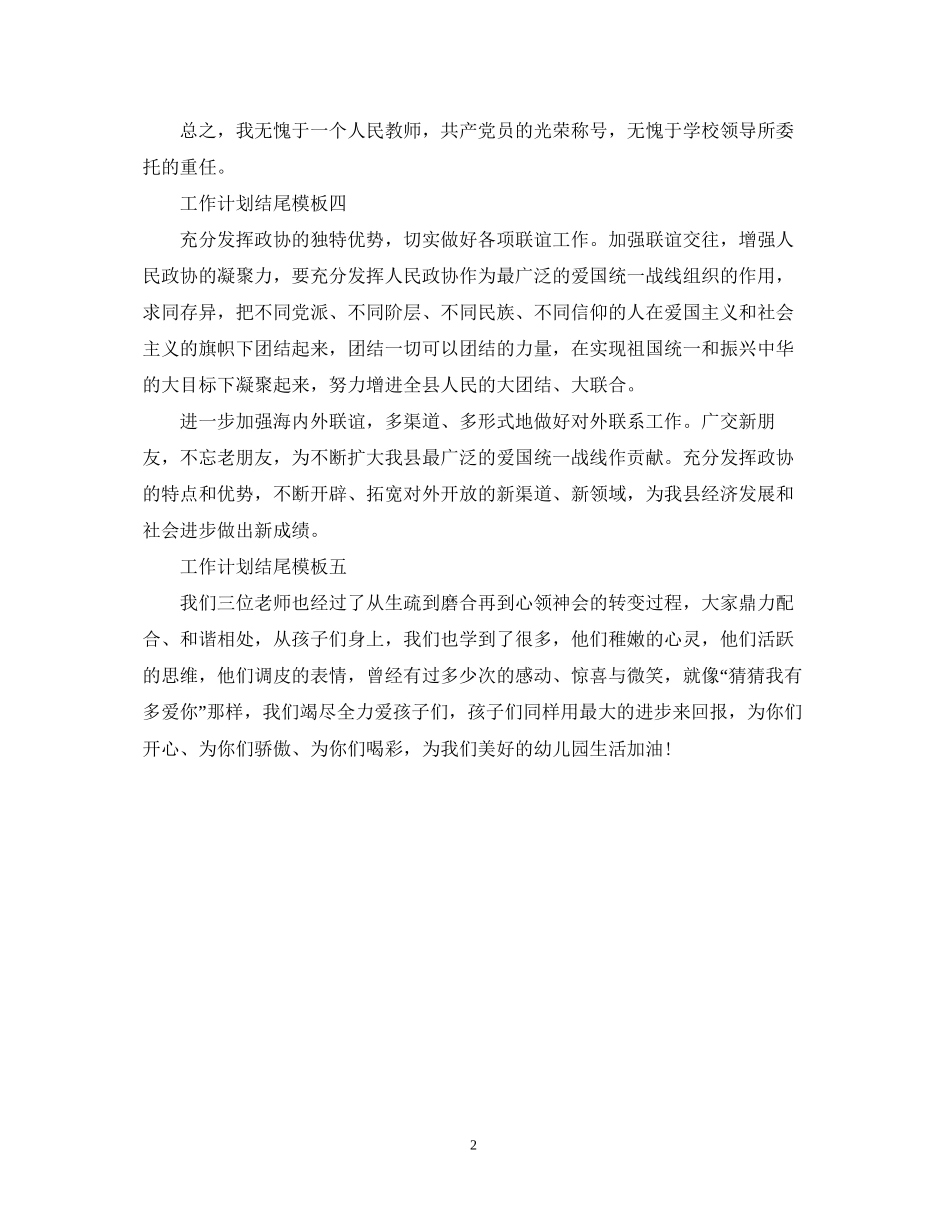 总之，我无愧于一个人民教师，共产党员的光荣称号，无愧于学校领导所委托的重任。

工作计划结尾模板四

充分发挥政协的独特优势，切实做好各项联谊工作。加强联谊交往，增强人民政协的凝聚力，要充分发挥人民政协作为最广泛的爱国统一战线组织的作用，求同存异，把不同党派、不同阶层、不同民族、不同信仰的人在爱国主义和社会主义的旗帜下团结起来，团结一切可以团结的力量，在实现祖国统一和振兴中华的大目标下凝聚起来，努力增进全县人民的大团结、大联合。

进一步加强海内外联谊，多渠道、多形式地做好对外联系工作。广交新朋友，不忘老朋友，为不断扩大我县最广泛的爱国统一战线作贡献。充分发挥政协的特点和优势，不断开辟、拓宽对外开放的新渠道、新领域，为我县经济发展和社会进步做出新成绩。

工作计划结尾模板五

我们三位老师也经过了从生疏到磨合再到心领神会的转变过程，大家鼎力配合、和谐相处，从孩子们身上，我们也学到了很多，他们稚嫩的心灵，他们活跃的思维，他们调皮的表情，曾经有过多少次的感动、惊喜与微笑，就像“猜猜我有多爱你”那样，我们竭尽全力爱孩子们，孩子们同样用最大的进步来回报，为你们开心、为你们骄傲、为你们喝彩，为我们美好的幼儿园生活加油！

2